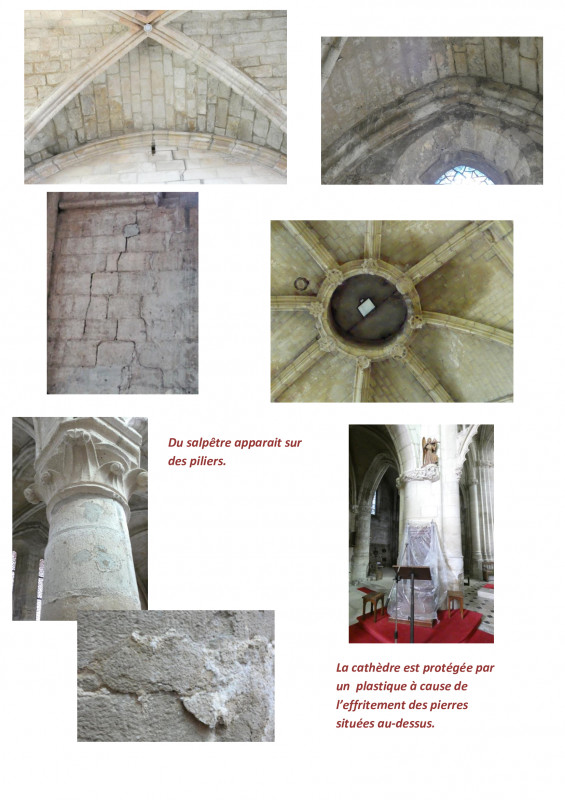 Du salpêtre apparait sur des piliers.

La cathèdre est protégée par un plastique à cause de l'effritement des pierres situées au-dessus.